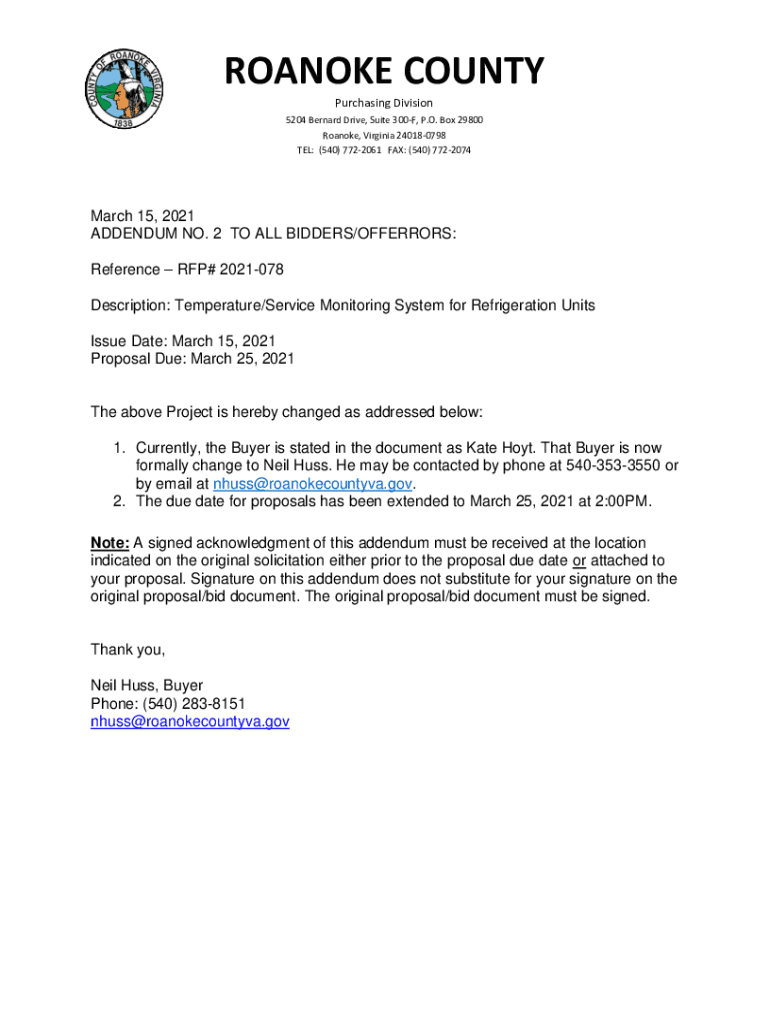 COUNTY OF ROANOKE VIRGINIA
1838

ROANOKE COUNTY

Purchasing Division
5204 Bernard Drive, Suite 300-F, P.O. Box 29800
Roanoke, Virginia 24018-0798
TEL: (540) 772-2061 FAX: (540) 772-2074

March 15, 2021
ADDENDUM NO. 2 TO ALL BIDDERS/OFFERRORS:

Reference – RFP# 2021-078

Description: Temperature/Service Monitoring System for Refrigeration Units

Issue Date: March 15, 2021
Proposal Due: March 25, 2021

The above Project is hereby changed as addressed below:

1. Currently, the Buyer is stated in the document as Kate Hoyt. That Buyer is now formally change to Neil Huss. He may be contacted by phone at 540-353-3550 or by email at nhuss@roanokecountyva.gov.
2. The due date for proposals has been extended to March 25, 2021 at 2:00PM.

Note: A signed acknowledgment of this addendum must be received at the location indicated on the original solicitation either prior to the proposal due date or attached to your proposal. Signature on this addendum does not substitute for your signature on the original proposal/bid document. The original proposal/bid document must be signed.

Thank you,

Neil Huss, Buyer
Phone: (540) 283-8151
nhuss@roanokecountyva.gov